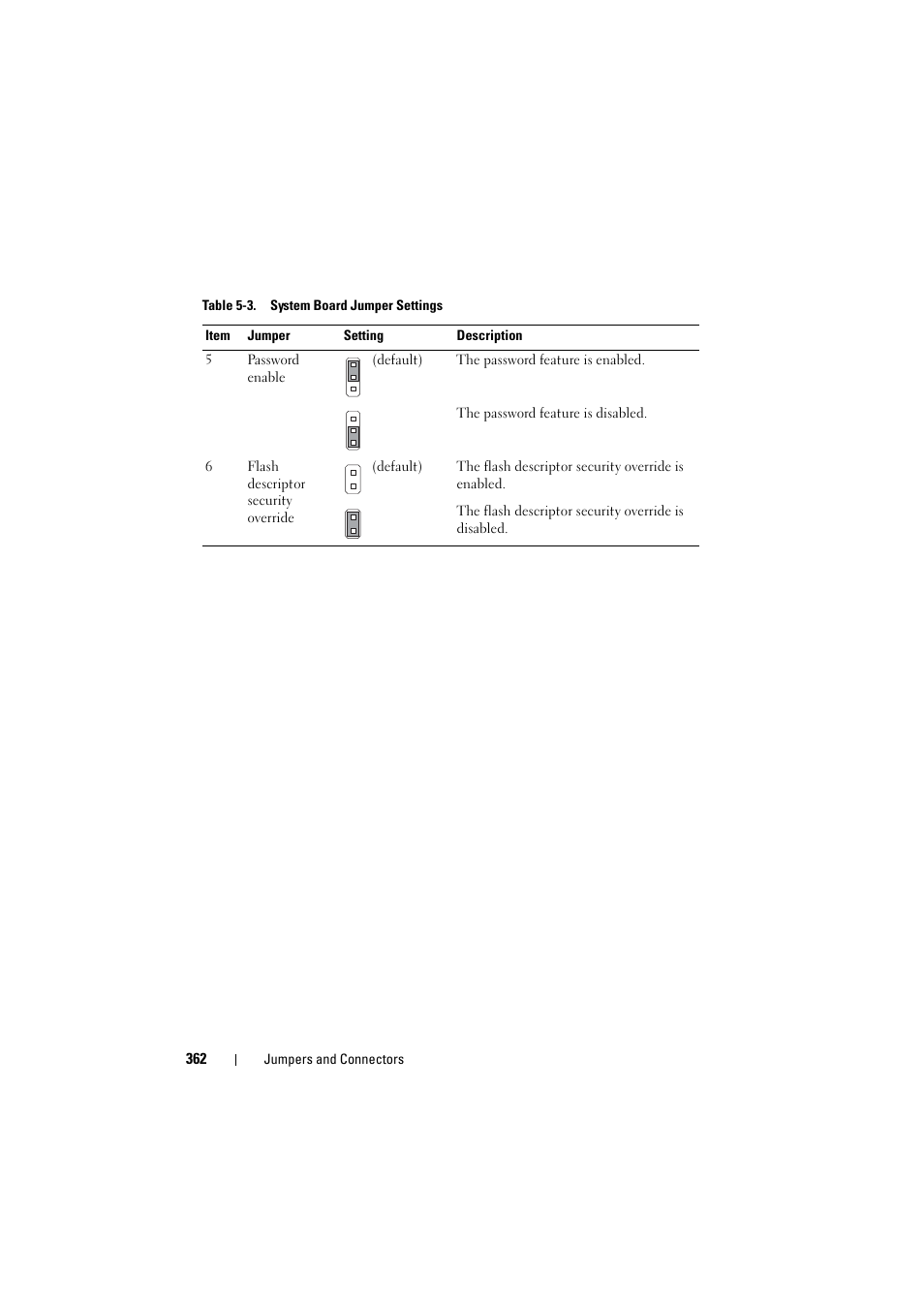 Table 5-3. System Board Jumper Settings

| Item | Jumper | Setting | Description |
|---|---|---|---|
| 5 | Password enable | (default) | The password feature is enabled. |
| | | | The password feature is disabled. |
| 6 | Flash descriptor security override | (default) | The flash descriptor security override is enabled. |
| | | | The flash descriptor security override is disabled. |

362 | Jumpers and Connectors